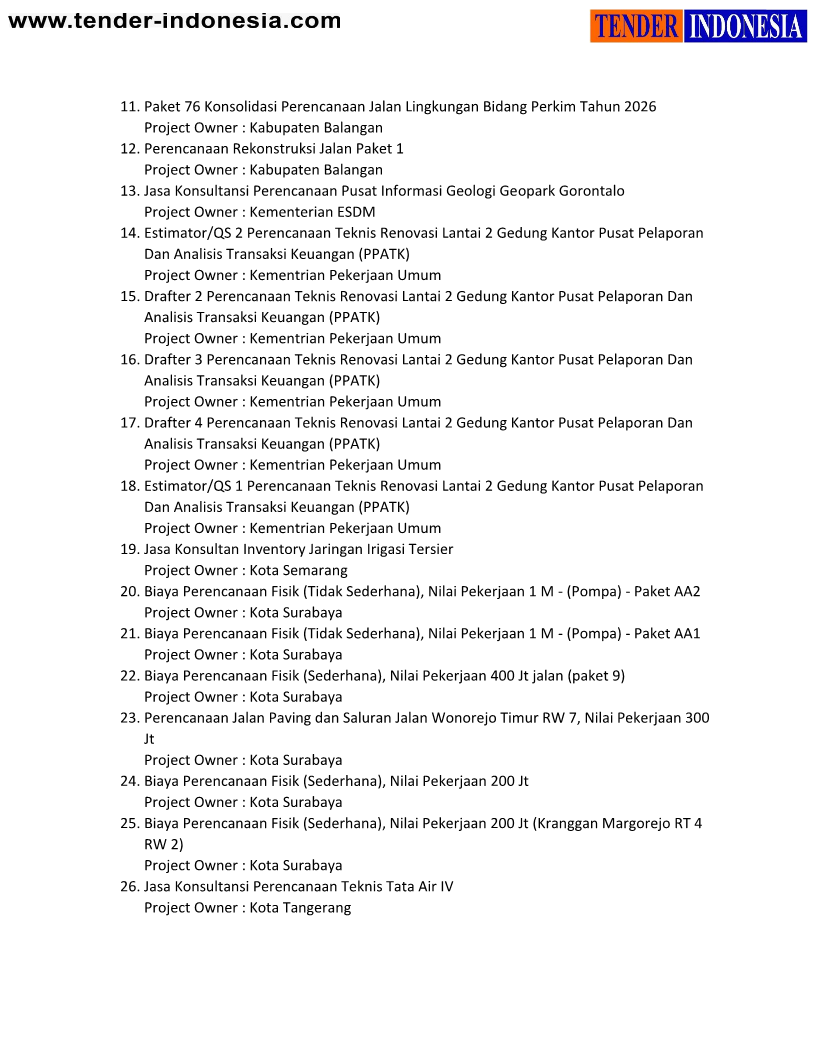 www.tender-indonesia.com

TENDER INDONESIA

11. Paket 76 Konsolidasi Perencanaan Jalan Lingkungan Bidang Perkim Tahun 2026
Project Owner : Kabupaten Balangan
12. Perencanaan Rekonstruksi Jalan Paket 1
Project Owner : Kabupaten Balangan
13. Jasa Konsultansi Perencanaan Pusat Informasi Geologi Geopark Gorontalo
Project Owner : Kementerian ESDM
14. Estimator/QS 2 Perencanaan Teknis Renovasi Lantai 2 Gedung Kantor Pusat Pelaporan Dan Analisis Transaksi Keuangan (PPATK)
Project Owner : Kementrian Pekerjaan Umum
15. Drafter 2 Perencanaan Teknis Renovasi Lantai 2 Gedung Kantor Pusat Pelaporan Dan Analisis Transaksi Keuangan (PPATK)
Project Owner : Kementrian Pekerjaan Umum
16. Drafter 3 Perencanaan Teknis Renovasi Lantai 2 Gedung Kantor Pusat Pelaporan Dan Analisis Transaksi Keuangan (PPATK)
Project Owner : Kementrian Pekerjaan Umum
17. Drafter 4 Perencanaan Teknis Renovasi Lantai 2 Gedung Kantor Pusat Pelaporan Dan Analisis Transaksi Keuangan (PPATK)
Project Owner : Kementrian Pekerjaan Umum
18. Estimator/QS 1 Perencanaan Teknis Renovasi Lantai 2 Gedung Kantor Pusat Pelaporan Dan Analisis Transaksi Keuangan (PPATK)
Project Owner : Kementrian Pekerjaan Umum
19. Jasa Konsultan Inventory Jaringan Irigasi Tersier
Project Owner : Kota Semarang
20. Biaya Perencanaan Fisik (Tidak Sederhana), Nilai Pekerjaan 1 M - (Pompa) - Paket AA2
Project Owner : Kota Surabaya
21. Biaya Perencanaan Fisik (Tidak Sederhana), Nilai Pekerjaan 1 M - (Pompa) - Paket AA1
Project Owner : Kota Surabaya
22. Biaya Perencanaan Fisik (Sederhana), Nilai Pekerjaan 400 Jt jalan (paket 9)
Project Owner : Kota Surabaya
23. Perencanaan Jalan Paving dan Saluran Jalan Wonorejo Timur RW 7, Nilai Pekerjaan 300 Jt
Project Owner : Kota Surabaya
24. Biaya Perencanaan Fisik (Sederhana), Nilai Pekerjaan 200 Jt
Project Owner : Kota Surabaya
25. Biaya Perencanaan Fisik (Sederhana), Nilai Pekerjaan 200 Jt (Kranggan Margorejo RT 4 RW 2)
Project Owner : Kota Surabaya
26. Jasa Konsultansi Perencanaan Teknis Tata Air IV
Project Owner : Kota Tangerang